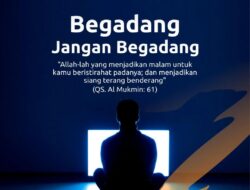 Begadang
Jangan Begadang

"Allah-lah yang menjadikan malam untuk kamu beristirahat padanya; dan menjadikan siang terang benderang"
(QS. Al Mukmin: 61)